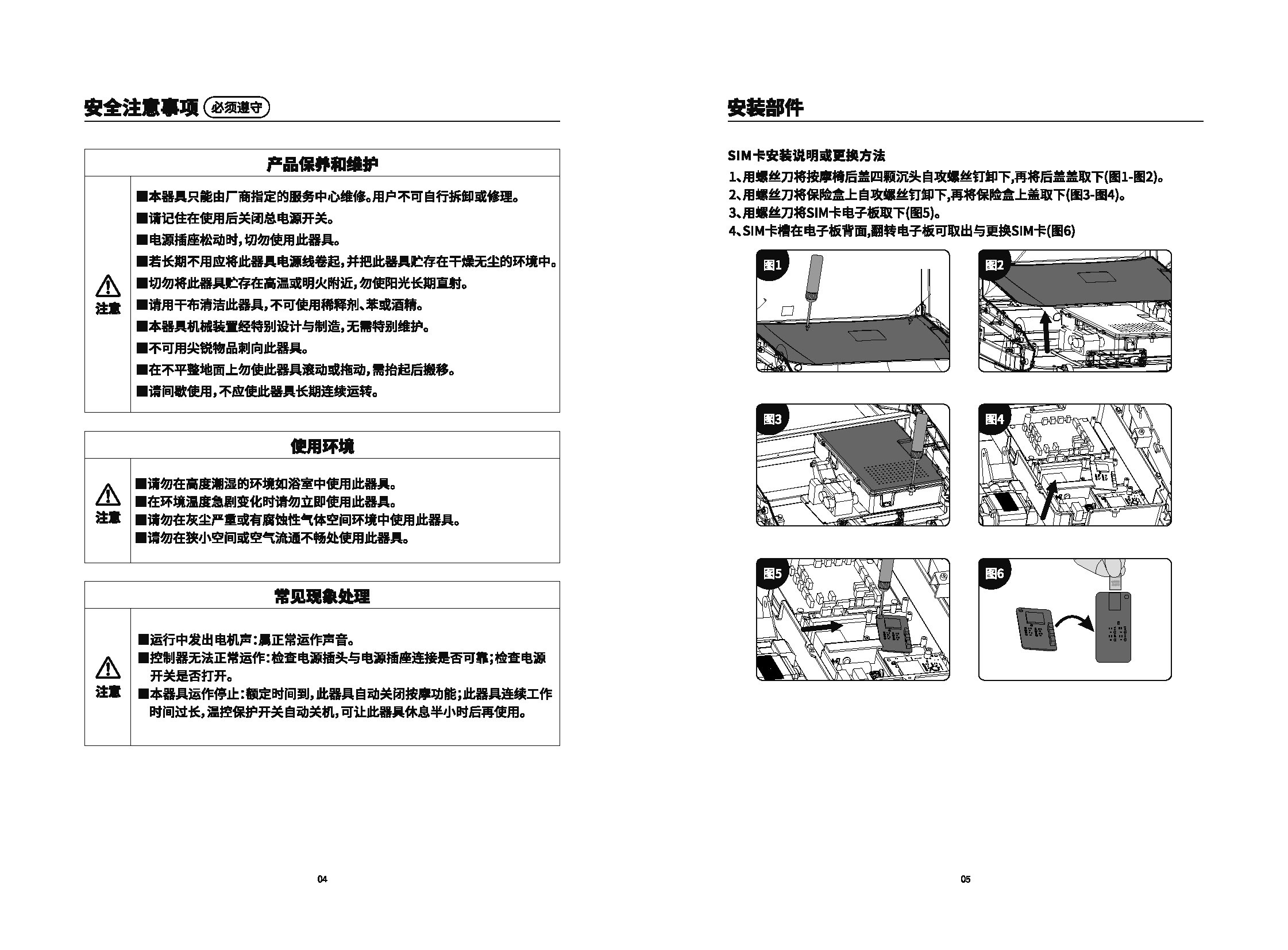 安全注意事项 必须遵守

产品保养和维护

注意

■本器具只能由厂商指定的服务中心维修。用户不可自行拆卸或修理。
■请记住在使用后关闭总电源开关。
■电源插座松动时，切勿使用此器具。
■若长期不用应将此器具电源线卷起，并把此器具贮存在干燥无尘的环境中。
■切勿将此器具贮存在高温或明火附近，勿使阳光长期直射。
■请用干布清洁此器具，不可使用稀释剂、苯或酒精。
■本器具机械装置经特别设计与制造，无需特别维护。
■不可用尖锐物品刺向此器具。
■在不平整地面上勿使此器具滚动或拖动，需抬起后搬移。
■请间歇使用，不应使此器具长期连续运转。

使用环境

注意

■请勿在高度潮湿的环境如浴室中使用此器具。
■在环境温度急剧变化时请勿立即使用此器具。
■请勿在灰尘严重或有腐蚀性气体空间环境中使用此器具。
■请勿在狭小空间或空气流通不畅处使用此器具。

常见现象处理

注意

■运行中发出电机声：属正常运作声音。
■控制器无法正常运作：检查电源插头与电源插座连接是否可靠；检查电源开关是否打开。
■本器具运作停止：额定时间到，此器具自动关闭按摩功能；此器具连续工作时间过长，温控保护开关自动关机，可让此器具休息半小时后再使用。

04

安装部件

SIM卡安装说明或更换方法
1、用螺丝刀将按摩椅后盖四颗沉头自攻螺丝钉卸下，再将后盖盖取下(图1-图2)。
2、用螺丝刀将保险盒上自攻螺丝钉卸下，再将保险盒上盖取下(图3-图4)。
3、用螺丝刀将SIM卡电子板取下(图5)。
4、SIM卡槽在电子板背面，翻转电子板可取出与更换SIM卡(图6)

图1
图2
图3
图4
图5
图6

05